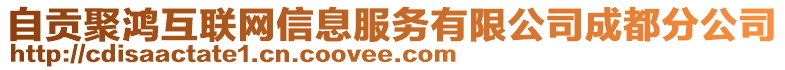 自贡聚鸿互联网信息服务有限公司成都分公司
http://cdisaactate1.cn.coovee.com